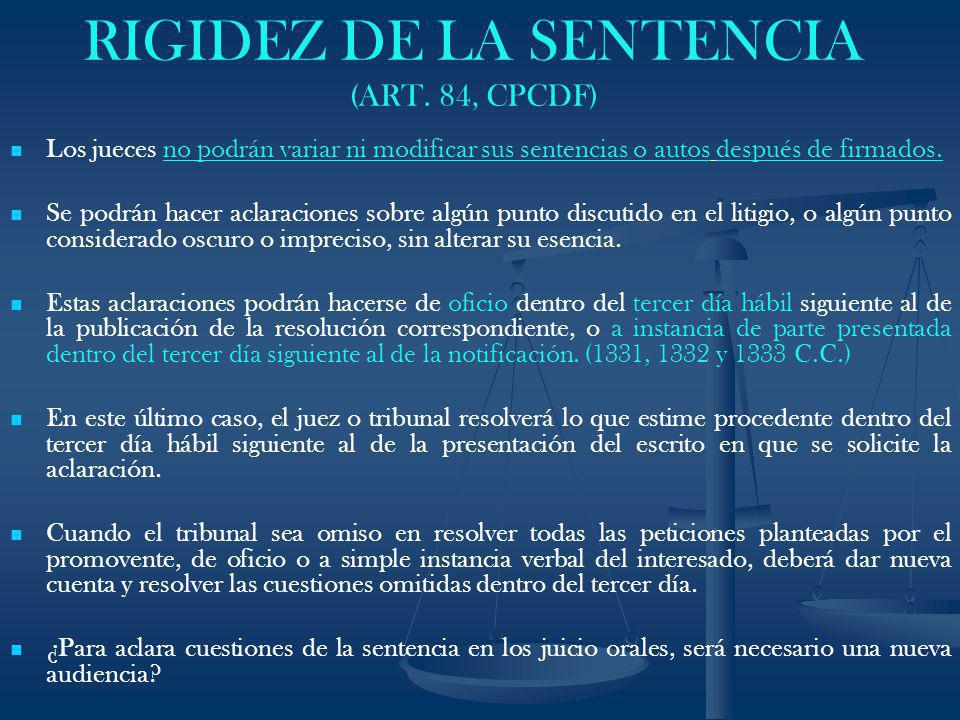 RIGIDEZ DE LA SENTENCIA
(ART. 84, CPCDF)

Los jueces no podrán variar ni modificar sus sentencias o autos después de firmados.

Se podrán hacer aclaraciones sobre algún punto discutido en el litigio, o algún punto considerado oscuro o impreciso, sin alterar su esencia.

Estas aclaraciones podrán hacerse de oficio dentro del tercer día hábil siguiente al de la publicación de la resolución correspondiente, o a instancia de parte presentada dentro del tercer día siguiente al de la notificación. (1331, 1332 y 1333 C.C.)

En este último caso, el juez o tribunal resolverá lo que estime procedente dentro del tercer día hábil siguiente al de la presentación del escrito en que se solicite la aclaración.

Cuando el tribunal sea omiso en resolver todas las peticiones planteadas por el promovente, de oficio o a simple instancia verbal del interesado, deberá dar nueva cuenta y resolver las cuestiones omitidas dentro del tercer día.

¿Para aclara cuestiones de la sentencia en los juicio orales, será necesario una nueva audiencia?